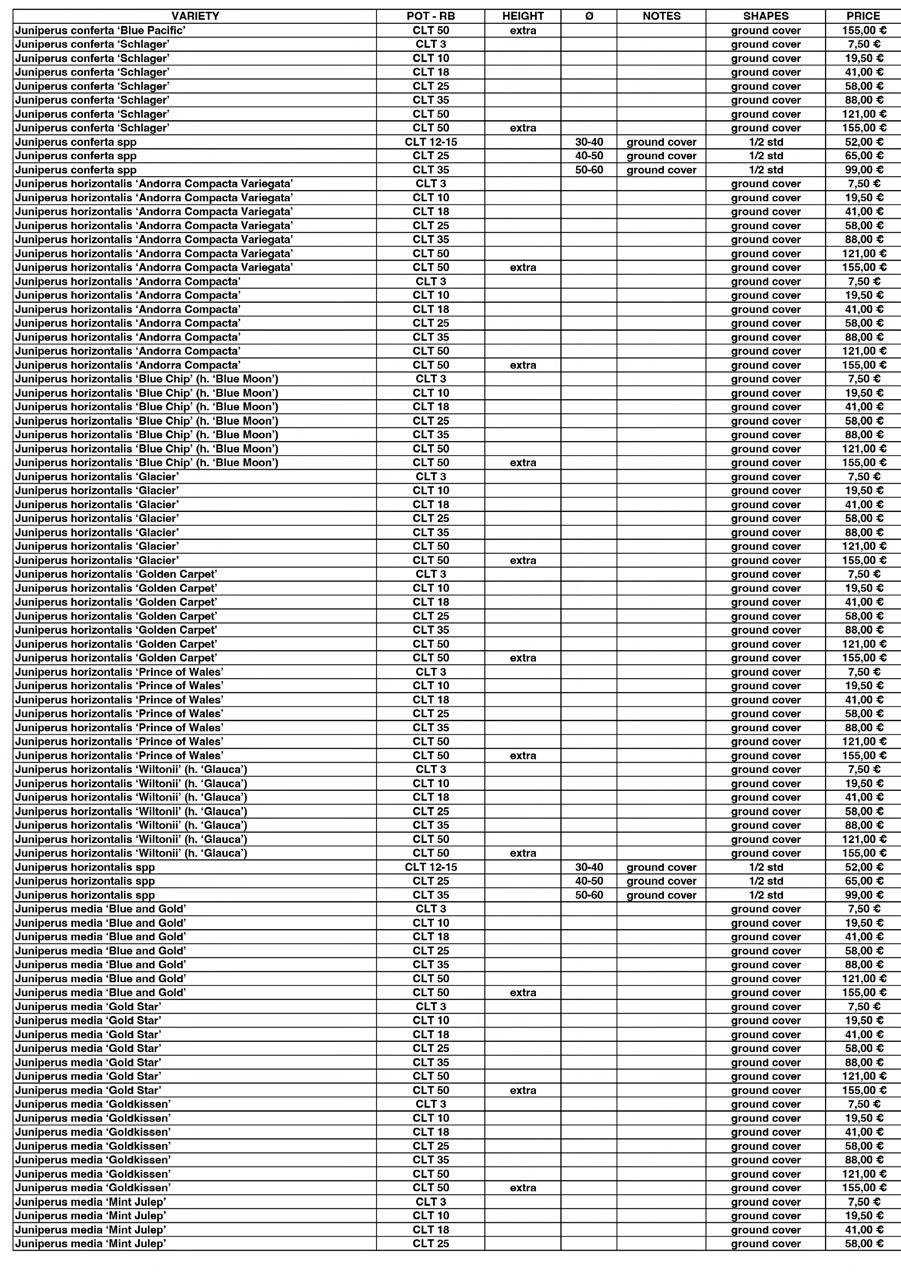 | VARIETY | POT - RB | HEIGHT | Ø | NOTES | SHAPES | PRICE |
|---|---|---|---|---|---|---|
| Juniperus conferta 'Blue Pacific' | CLT 50 | extra | | | ground cover | 155,00 € |
| Juniperus conferta 'Schlager' | CLT 3 | | | | ground cover | 7,50 € |
| Juniperus conferta 'Schlager' | CLT 10 | | | | ground cover | 19,50 € |
| Juniperus conferta 'Schlager' | CLT 18 | | | | ground cover | 41,00 € |
| Juniperus conferta 'Schlager' | CLT 25 | | | | ground cover | 58,00 € |
| Juniperus conferta 'Schlager' | CLT 35 | | | | ground cover | 88,00 € |
| Juniperus conferta 'Schlager' | CLT 50 | | | | ground cover | 121,00 € |
| Juniperus conferta 'Schlager' | CLT 50 | extra | | | ground cover | 155,00 € |
| Juniperus conferta spp | CLT 12-15 | | 30-40 | ground cover | 1/2 std | 52,00 € |
| Juniperus conferta spp | CLT 25 | | 40-50 | ground cover | 1/2 std | 65,00 € |
| Juniperus conferta spp | CLT 35 | | 50-60 | ground cover | 1/2 std | 99,00 € |
| Juniperus horizontalis 'Andorra Compacta Variegata' | CLT 3 | | | | ground cover | 7,50 € |
| Juniperus horizontalis 'Andorra Compacta Variegata' | CLT 10 | | | | ground cover | 19,50 € |
| Juniperus horizontalis 'Andorra Compacta Variegata' | CLT 18 | | | | ground cover | 41,00 € |
| Juniperus horizontalis 'Andorra Compacta Variegata' | CLT 25 | | | | ground cover | 58,00 € |
| Juniperus horizontalis 'Andorra Compacta Variegata' | CLT 35 | | | | ground cover | 88,00 € |
| Juniperus horizontalis 'Andorra Compacta Variegata' | CLT 50 | | | | ground cover | 121,00 € |
| Juniperus horizontalis 'Andorra Compacta Variegata' | CLT 50 | extra | | | ground cover | 155,00 € |
| Juniperus horizontalis 'Andorra Compacta' | CLT 3 | | | | ground cover | 7,50 € |
| Juniperus horizontalis 'Andorra Compacta' | CLT 10 | | | | ground cover | 19,50 € |
| Juniperus horizontalis 'Andorra Compacta' | CLT 18 | | | | ground cover | 41,00 € |
| Juniperus horizontalis 'Andorra Compacta' | CLT 25 | | | | ground cover | 58,00 € |
| Juniperus horizontalis 'Andorra Compacta' | CLT 35 | | | | ground cover | 88,00 € |
| Juniperus horizontalis 'Andorra Compacta' | CLT 50 | | | | ground cover | 121,00 € |
| Juniperus horizontalis 'Andorra Compacta' | CLT 50 | extra | | | ground cover | 155,00 € |
| Juniperus horizontalis 'Blue Chip' (h. 'Blue Moon') | CLT 3 | | | | ground cover | 7,50 € |
| Juniperus horizontalis 'Blue Chip' (h. 'Blue Moon') | CLT 10 | | | | ground cover | 19,50 € |
| Juniperus horizontalis 'Blue Chip' (h. 'Blue Moon') | CLT 18 | | | | ground cover | 41,00 € |
| Juniperus horizontalis 'Blue Chip' (h. 'Blue Moon') | CLT 25 | | | | ground cover | 58,00 € |
| Juniperus horizontalis 'Blue Chip' (h. 'Blue Moon') | CLT 35 | | | | ground cover | 88,00 € |
| Juniperus horizontalis 'Blue Chip' (h. 'Blue Moon') | CLT 50 | | | | ground cover | 121,00 € |
| Juniperus horizontalis 'Blue Chip' (h. 'Blue Moon') | CLT 50 | extra | | | ground cover | 155,00 € |
| Juniperus horizontalis 'Glacier' | CLT 3 | | | | ground cover | 7,50 € |
| Juniperus horizontalis 'Glacier' | CLT 10 | | | | ground cover | 19,50 € |
| Juniperus horizontalis 'Glacier' | CLT 18 | | | | ground cover | 41,00 € |
| Juniperus horizontalis 'Glacier' | CLT 25 | | | | ground cover | 58,00 € |
| Juniperus horizontalis 'Glacier' | CLT 35 | | | | ground cover | 88,00 € |
| Juniperus horizontalis 'Glacier' | CLT 50 | | | | ground cover | 121,00 € |
| Juniperus horizontalis 'Glacier' | CLT 50 | extra | | | ground cover | 155,00 € |
| Juniperus horizontalis 'Golden Carpet' | CLT 3 | | | | ground cover | 7,50 € |
| Juniperus horizontalis 'Golden Carpet' | CLT 10 | | | | ground cover | 19,50 € |
| Juniperus horizontalis 'Golden Carpet' | CLT 18 | | | | ground cover | 41,00 € |
| Juniperus horizontalis 'Golden Carpet' | CLT 25 | | | | ground cover | 58,00 € |
| Juniperus horizontalis 'Golden Carpet' | CLT 35 | | | | ground cover | 88,00 € |
| Juniperus horizontalis 'Golden Carpet' | CLT 50 | | | | ground cover | 121,00 € |
| Juniperus horizontalis 'Golden Carpet' | CLT 50 | extra | | | ground cover | 155,00 € |
| Juniperus horizontalis 'Prince of Wales' | CLT 3 | | | | ground cover | 7,50 € |
| Juniperus horizontalis 'Prince of Wales' | CLT 10 | | | | ground cover | 19,50 € |
| Juniperus horizontalis 'Prince of Wales' | CLT 18 | | | | ground cover | 41,00 € |
| Juniperus horizontalis 'Prince of Wales' | CLT 25 | | | | ground cover | 58,00 € |
| Juniperus horizontalis 'Prince of Wales' | CLT 35 | | | | ground cover | 88,00 € |
| Juniperus horizontalis 'Prince of Wales' | CLT 50 | | | | ground cover | 121,00 € |
| Juniperus horizontalis 'Prince of Wales' | CLT 50 | extra | | | ground cover | 155,00 € |
| Juniperus horizontalis 'Wiltonii' (h. 'Glauca') | CLT 3 | | | | ground cover | 7,50 € |
| Juniperus horizontalis 'Wiltonii' (h. 'Glauca') | CLT 10 | | | | ground cover | 19,50 € |
| Juniperus horizontalis 'Wiltonii' (h. 'Glauca') | CLT 18 | | | | ground cover | 41,00 € |
| Juniperus horizontalis 'Wiltonii' (h. 'Glauca') | CLT 25 | | | | ground cover | 58,00 € |
| Juniperus horizontalis 'Wiltonii' (h. 'Glauca') | CLT 35 | | | | ground cover | 88,00 € |
| Juniperus horizontalis 'Wiltonii' (h. 'Glauca') | CLT 50 | | | | ground cover | 121,00 € |
| Juniperus horizontalis 'Wiltonii' (h. 'Glauca') | CLT 50 | extra | | | ground cover | 155,00 € |
| Juniperus horizontalis spp | CLT 12-15 | | 30-40 | ground cover | 1/2 std | 52,00 € |
| Juniperus horizontalis spp | CLT 25 | | 40-50 | ground cover | 1/2 std | 65,00 € |
| Juniperus horizontalis spp | CLT 35 | | 50-60 | ground cover | 1/2 std | 99,00 € |
| Juniperus media 'Blue and Gold' | CLT 3 | | | | ground cover | 7,50 € |
| Juniperus media 'Blue and Gold' | CLT 10 | | | | ground cover | 19,50 € |
| Juniperus media 'Blue and Gold' | CLT 18 | | | | ground cover | 41,00 € |
| Juniperus media 'Blue and Gold' | CLT 25 | | | | ground cover | 58,00 € |
| Juniperus media 'Blue and Gold' | CLT 35 | | | | ground cover | 88,00 € |
| Juniperus media 'Blue and Gold' | CLT 50 | | | | ground cover | 121,00 € |
| Juniperus media 'Blue and Gold' | CLT 50 | extra | | | ground cover | 155,00 € |
| Juniperus media 'Gold Star' | CLT 3 | | | | ground cover | 7,50 € |
| Juniperus media 'Gold Star' | CLT 10 | | | | ground cover | 19,50 € |
| Juniperus media 'Gold Star' | CLT 18 | | | | ground cover | 41,00 € |
| Juniperus media 'Gold Star' | CLT 25 | | | | ground cover | 58,00 € |
| Juniperus media 'Gold Star' | CLT 35 | | | | ground cover | 88,00 € |
| Juniperus media 'Gold Star' | CLT 50 | | | | ground cover | 121,00 € |
| Juniperus media 'Gold Star' | CLT 50 | extra | | | ground cover | 155,00 € |
| Juniperus media 'Goldkissen' | CLT 3 | | | | ground cover | 7,50 € |
| Juniperus media 'Goldkissen' | CLT 10 | | | | ground cover | 19,50 € |
| Juniperus media 'Goldkissen' | CLT 18 | | | | ground cover | 41,00 € |
| Juniperus media 'Goldkissen' | CLT 25 | | | | ground cover | 58,00 € |
| Juniperus media 'Goldkissen' | CLT 35 | | | | ground cover | 88,00 € |
| Juniperus media 'Goldkissen' | CLT 50 | | | | ground cover | 121,00 € |
| Juniperus media 'Goldkissen' | CLT 50 | extra | | | ground cover | 155,00 € |
| Juniperus media 'Mint Julep' | CLT 3 | | | | ground cover | 7,50 € |
| Juniperus media 'Mint Julep' | CLT 10 | | | | ground cover | 19,50 € |
| Juniperus media 'Mint Julep' | CLT 18 | | | | ground cover | 41,00 € |
| Juniperus media 'Mint Julep' | CLT 25 | | | | ground cover | 58,00 € |